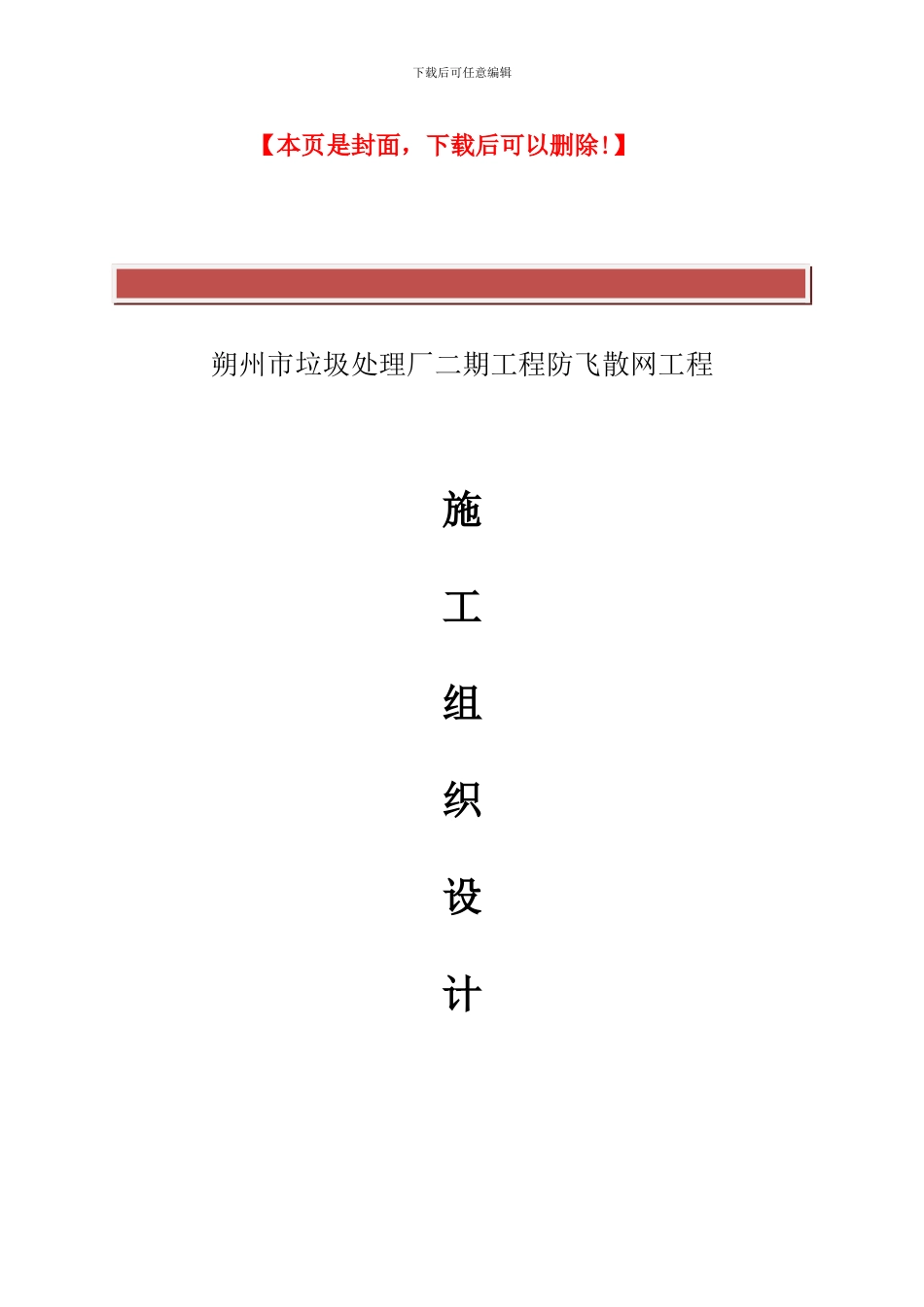 下载后可任意编辑

【本页是封面，下载后可以删除!】

朔州市垃圾处理厂二期工程防飞散网工程

施

工

组

织

设

计